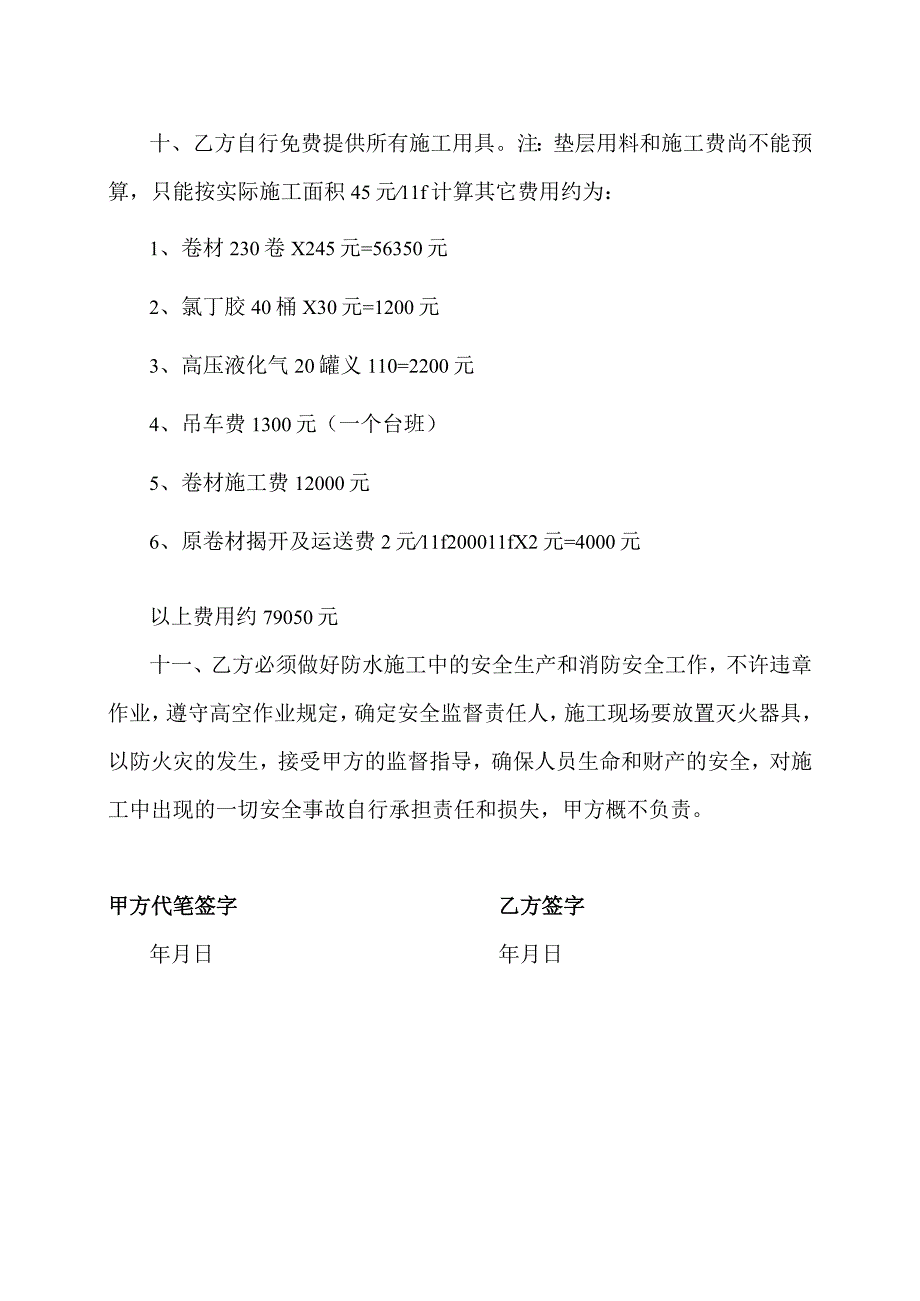 十、乙方自行免费提供所有施工用具。注：垫层用料和施工费尚不能预算，只能按实际施工面积 45 元/11f 计算其它费用约为：

1、卷材 230 卷 X245 元=56350 元

2、氯丁胶 40 桶 X30 元=1200 元

3、高压液化气 20 罐义 110=2200 元

4、吊车费 1300 元（一个台班）

5、卷材施工费 12000 元

6、原卷材揭开及运送费 2 元/11f200011fX2 元=4000 元

以上费用约 79050 元

十一、乙方必须做好防水施工中的安全生产和消防安全工作，不许违章作业，遵守高空作业规定，确定安全监督责任人，施工现场要放置灭火器具，以防火灾的发生，接受甲方的监督指导，确保人员生命和财产的安全，对施工中出现的一切安全事故自行承担责任和损失，甲方概不负责。

甲方代笔签字

年月日

乙方签字

年月日